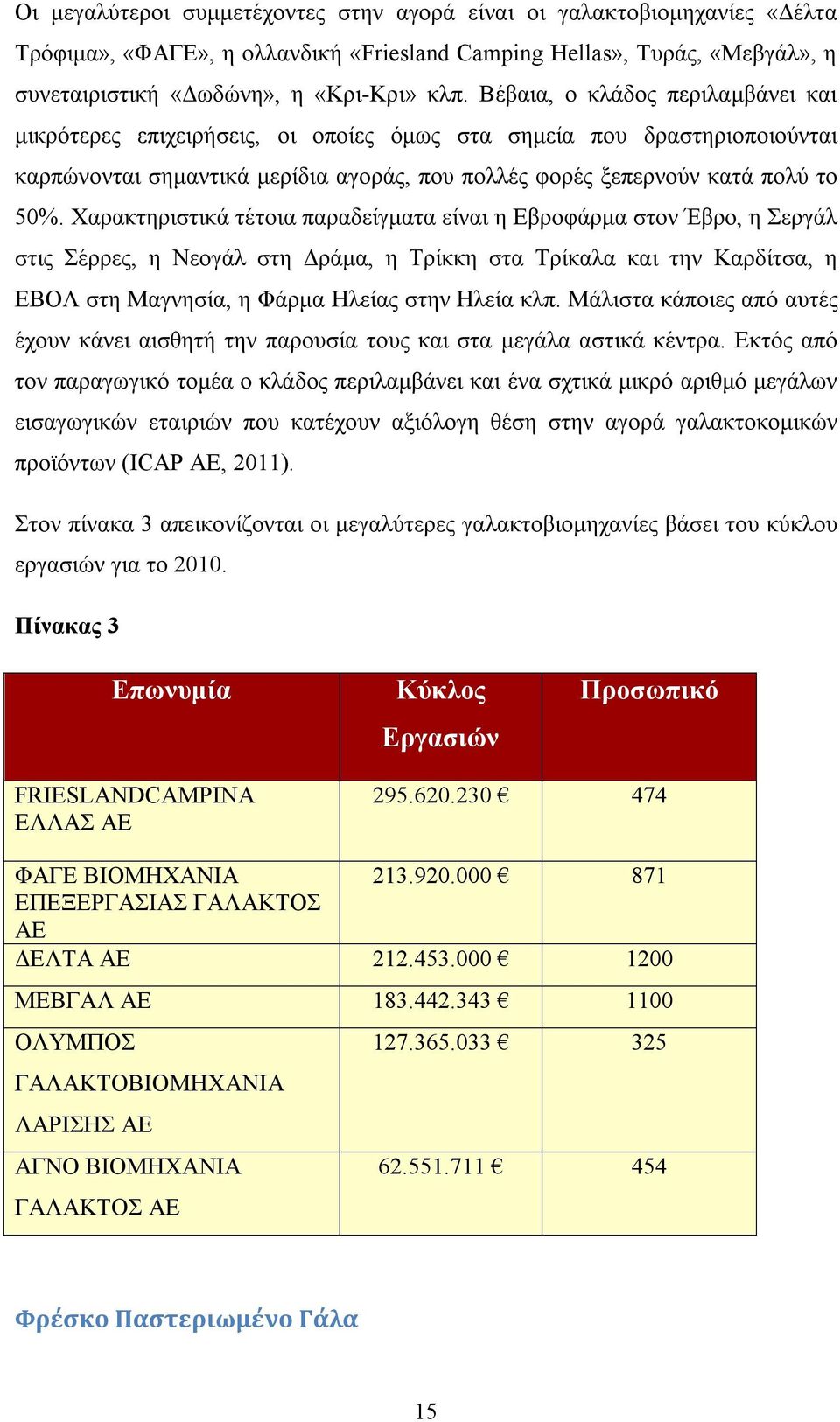 Οι μεγαλύτεροι συμμετέχοντες στην αγορά είναι οι γαλακτοβιομηχανίες «Δέλτα Τρόφιμα», «ΦΑΓΕ», η ολλανδική «Friesland Camping Hellas», Τυράς, «Μεβγάλ», η συνεταιριστική «Δωδώνη», η «Κρι-Κρι» κλπ. Βέβαια, ο κλάδος περιλαμβάνει και μικρότερες επιχειρήσεις, οι οποίες όμως στα σημεία που δραστηριοποιούνται καρπώνονται σημαντικά μερίδια αγοράς, που πολλές φορές ξεπερνούν κατά πολύ το 50%. Χαρακτηριστικά τέτοια παραδείγματα είναι η Εβροφάρμα στον Έβρο, η Σεργάλ στις Σέρρες, η Νεογάλ στη Δράμα, η Τρίκκη στα Τρίκαλα και την Καρδίτσα, η ΕΒΟΛ στη Μαγνησία, η Φάρμα Ηλείας στην Ηλεία κλπ. Μάλιστα κάποιες από αυτές έχουν κάνει αισθητή την παρουσία τους και στα μεγάλα αστικά κέντρα. Εκτός από τον παραγωγικό τομέα ο κλάδος περιλαμβάνει και ένα σχτικά μικρό αριθμό μεγάλων εισαγωγικών εταιριών που κατέχουν αξιόλογη θέση στην αγορά γαλακτοκομικών προϊόντων (ICAP AE, 2011).

Στον πίνακα 3 απεικονίζονται οι μεγαλύτερες γαλακτοβιομηχανίες βάσει του κύκλου εργασιών για το 2010.

Πίνακας 3

| Επωνυμία | Κύκλος Εργασιών | Προσωπικό |
|---|---|---|
| FRIESLANDCAMPINA ΕΛΛΑΣ ΑΕ | 295.620.230 € | 474 |
| ΦΑΓΕ ΒΙΟΜΗΧΑΝΙΑ ΕΠΕΞΕΡΓΑΣΙΑΣ ΓΑΛΑΚΤΟΣ ΑΕ | 213.920.000 € | 871 |
| ΔΕΛΤΑ ΑΕ | 212.453.000 € | 1200 |
| ΜΕΒΓΑΛ ΑΕ | 183.442.343 € | 1100 |
| ΟΛΥΜΠΟΣ ΓΑΛΑΚΤΟΒΙΟΜΗΧΑΝΙΑ ΛΑΡΙΣΗΣ ΑΕ | 127.365.033 € | 325 |
| ΑΓΝΟ ΒΙΟΜΗΧΑΝΙΑ ΓΑΛΑΚΤΟΣ ΑΕ | 62.551.711 € | 454 |

Φρέσκο Παστεριωμένο Γάλα

15